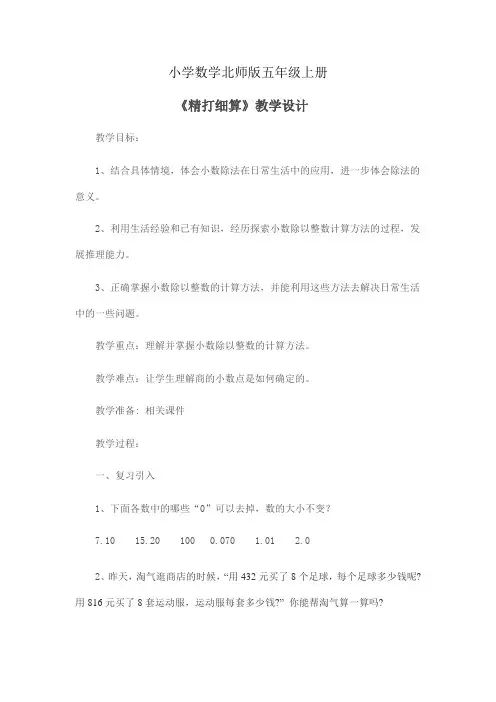 小学数学北师版五年级上册

《精打细算》教学设计

教学目标：

1、结合具体情境，体会小数除法在日常生活中的应用，进一步体会除法的意义。

2、利用生活经验和已有知识，经历探索小数除以整数计算方法的过程，发展推理能力。

3、正确掌握小数除以整数的计算方法，并能利用这些方法去解决日常生活中的一些问题。

教学重点：理解并掌握小数除以整数的计算方法。

教学难点：让学生理解商的小数点是如何确定的。

教学准备：相关课件

教学过程：

一、复习引入

1、下面各数中的哪些“0”可以去掉，数的大小不变？

7.10　15.20　100　0.070　1.01　2.0

2、昨天，淘气逛商店的时候，“用 432 元买了 8 个足球，每个足球多少钱呢？用 816 元买了 8 套运动服，运动服每套多少钱？”你能帮淘气算一算吗？